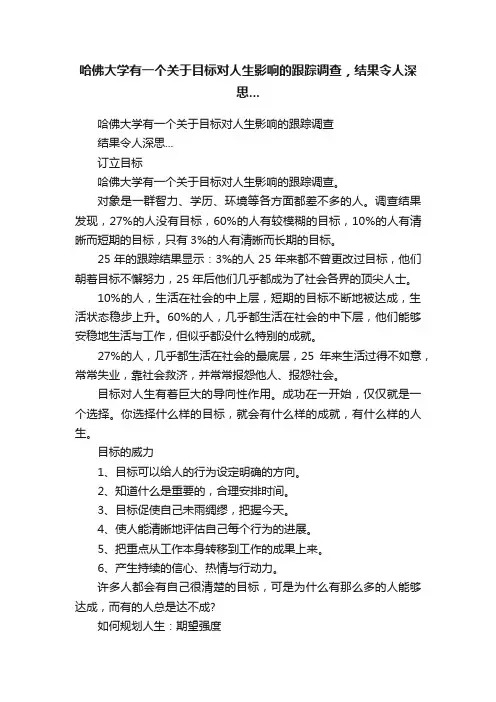 哈佛大学有一个关于目标对人生影响的跟踪调查，结果令人深思...

哈佛大学有一个关于目标对人生影响的跟踪调查

结果令人深思...

订立目标

哈佛大学有一个关于目标对人生影响的跟踪调查。

对象是一群智力、学历、环境等各方面都差不多的人。调查结果发现，27%的人没有目标，60%的人有较模糊的目标，10%的人有清晰而短期的目标，只有 3%的人有清晰而长期的目标。

25 年的跟踪结果显示：3%的人 25 年来都不曾更改过目标，他们朝着目标不懈努力，25 年后他们几乎都成为了社会各界的顶尖人士。

10%的人，生活在社会的中上层，短期的目标不断地被达成，生活状态稳步上升。60%的人，几乎都生活在社会的中下层，他们能够安稳地生活与工作，但似乎都没什么特别的成就。

27%的人，几乎都生活在社会的最底层，25 年来生活过得不如意，常常失业，靠社会救济，并常常报怨他人、报怨社会。

目标对人生有着巨大的导向性作用。成功在一开始，仅仅就是一个选择。你选择什么样的目标，就会有什么样的成就，有什么样的人生。

目标的威力

1、目标可以给人的行为设定明确的方向。

2、知道什么是重要的，合理安排时间。

3、目标促使自己未雨绸缪，把握今天。

4、使人能清晰地评估自己每个行为的进展。

5、把重点从工作本身转移到工作的成果上来。

6、产生持续的信心、热情与行动力。

许多人都会有自己很清楚的目标，可是为什么有那么多的人能够达成，而有的人总是达不成?

如何规划人生：期望强度